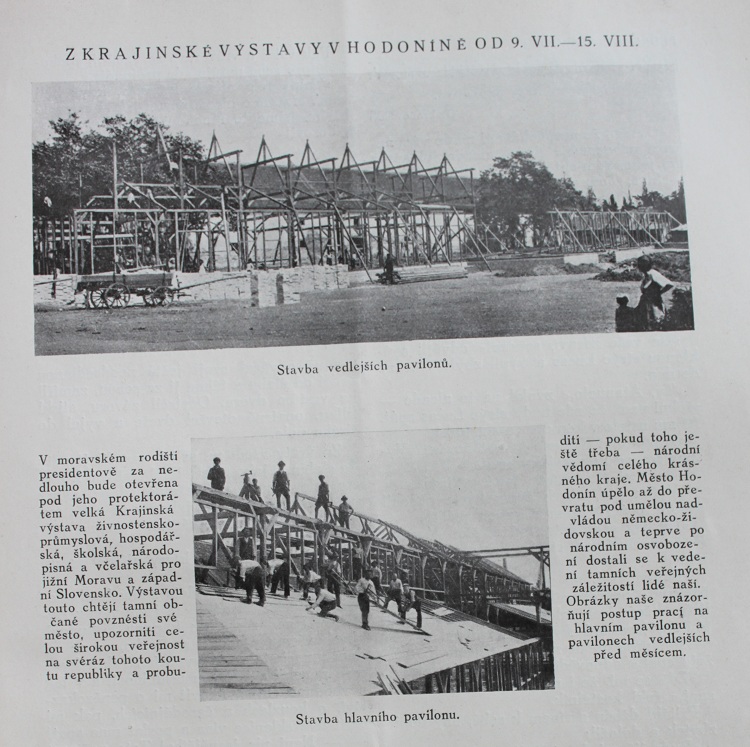 Z KRAJINSKÉ VÝSTAVY V HODONÍNĚ OD 9. VII.—15. VIII.

Stavba vedlejších pavilonů.

V moravském rodišti presidentově za nedlouho bude otevřena pod jeho protektorátem velká Krajinská výstava živnostensko-průmyslová, hospodářská, školská, národopisná a včelařská pro jižní Moravu a západní Slovensko. Výstavou touto chtějí tamní občané povznésti své město, upozorniti celou širokou veřejnost na svéráz tohoto koutu republiky a probuditi — pokud toho ještě třeba — národní vědomí celého krásného kraje. Město Hodonín úpělo až do převratu pod umělou nadvládou německo-židovskou a teprve po národním osvobození dostali se k vedení tamních veřejných záležitostí lidé naši. Obrázky naše znázorňují postup prací na hlavním pavilonu a pavilonech vedlejších před měsícem.

Stavba hlavního pavilonu.